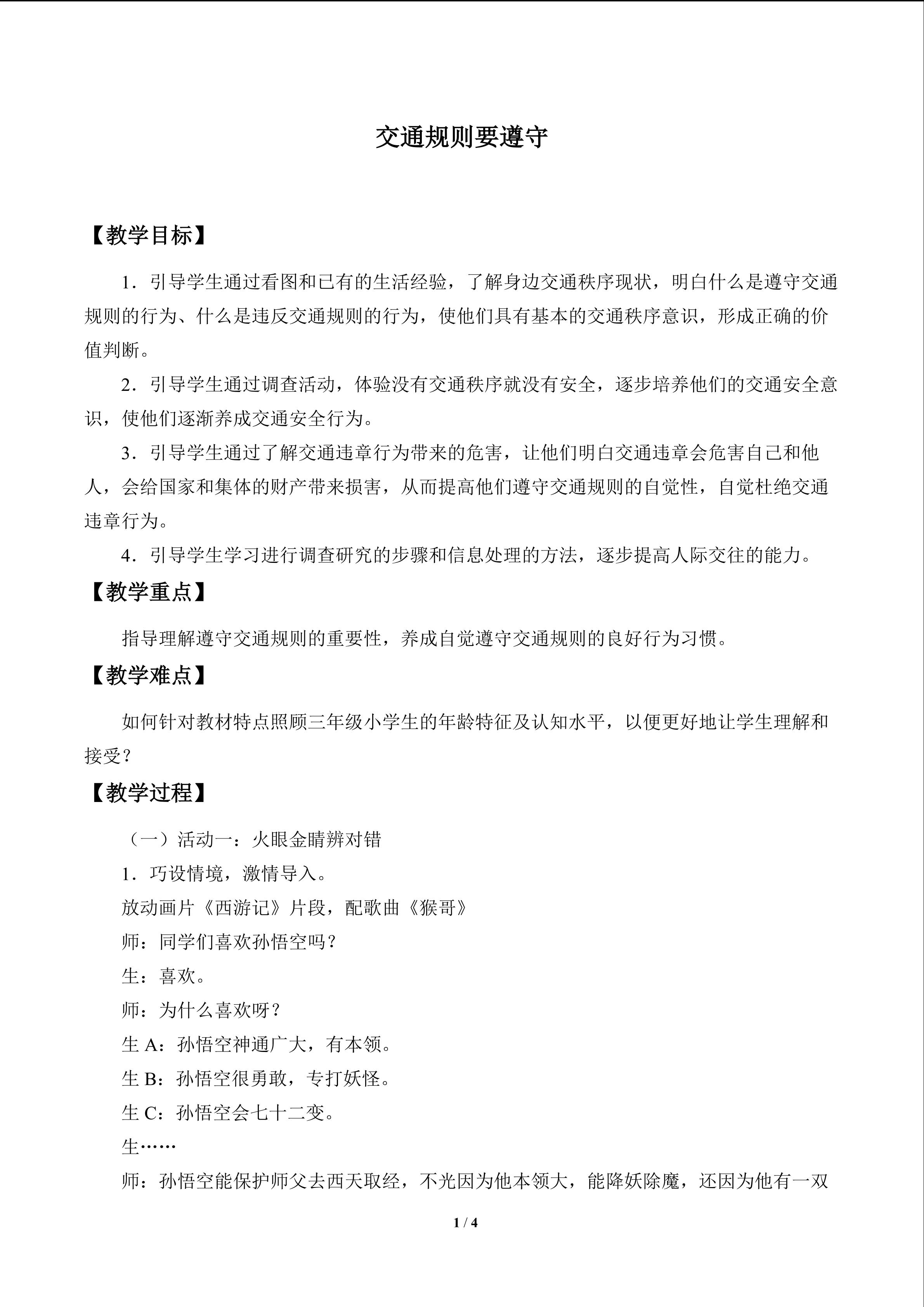 交通规则要遵守

【教学目标】

1．引导学生通过看图和已有的生活经验，了解身边交通秩序现状，明白什么是遵守交通规则的行为、什么是违反交通规则的行为，使他们具有基本的交通秩序意识，形成正确的价值判断。

2．引导学生通过调查活动，体验没有交通秩序就没有安全，逐步培养他们的交通安全意识，使他们逐渐养成交通安全行为。

3．引导学生通过了解交通违章行为带来的危害，让他们明白交通违章会危害自己和他人，会给国家和集体的财产带来损害，从而提高他们遵守交通规则的自觉性，自觉杜绝交通违章行为。

4．引导学生学习进行调查研究的步骤和信息处理的方法，逐步提高人际交往的能力。

【教学重点】

指导理解遵守交通规则的重要性，养成自觉遵守交通规则的良好行为习惯。

【教学难点】

如何针对教材特点照顾三年级小学生的年龄特征及认知水平，以便更好地让学生理解和接受？

【教学过程】

（一）活动一：火眼金睛辨对错

1．巧设情境，激情导入。

放动画片《西游记》片段，配歌曲《猴哥》

师：同学们喜欢孙悟空吗？

生：喜欢。

师：为什么喜欢呀？

生A：孙悟空神通广大，有本领。

生B：孙悟空很勇敢，专打妖怪。

生C：孙悟空会七十二变。

生……

师：孙悟空能保护师父去西天取经，不光因为他本领大，能降妖除魔，还因为他有一双

1 / 4